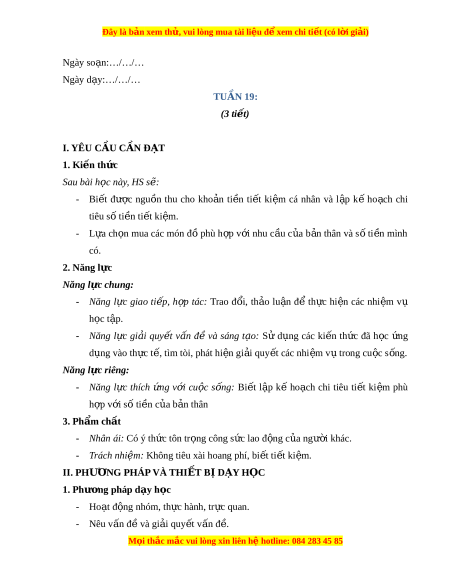 Đây là bản xem thử, vui lòng mua tài liệu để xem chi tiết (có lời giải)

Ngày soạn:…/…/…

Ngày dạy:…/…/…

TUẦN 19:

(3 tiết)

I. YÊU CẦU CẦN ĐẠT

1. Kiến thức

Sau bài học này, HS sẽ:

- Biết được nguồn thu cho khoản tiền tiết kiệm cá nhân và lập kế hoạch chi tiêu số tiền tiết kiệm.
- Lựa chọn mua các món đồ phù hợp với nhu cầu của bản thân và số tiền mình có.

2. Năng lực

Năng lực chung:

- Năng lực giao tiếp, hợp tác: Trao đổi, thảo luận để thực hiện các nhiệm vụ học tập.
- Năng lực giải quyết vấn đề và sáng tạo: Sử dụng các kiến thức đã học ứng dụng vào thực tế, tìm tòi, phát hiện giải quyết các nhiệm vụ trong cuộc sống.

Năng lực riêng:

- Năng lực thích ứng với cuộc sống: Biết lập kế hoạch chi tiêu tiết kiệm phù hợp với số tiền của bản thân

3. Phẩm chất

- Nhân ái: Có ý thức tôn trọng công sức lao động của người khác.
- Trách nhiệm: Không tiêu xài hoang phí, biết tiết kiệm.

II. PHƯƠNG PHÁP VÀ THIẾT BỊ DẠY HỌC

1. Phương pháp dạy học

- Hoạt động nhóm, thực hành, trực quan.
- Nêu vấn đề và giải quyết vấn đề.

Mọi thắc mắc vui lòng xin liên hệ hotline: 084 283 45 85